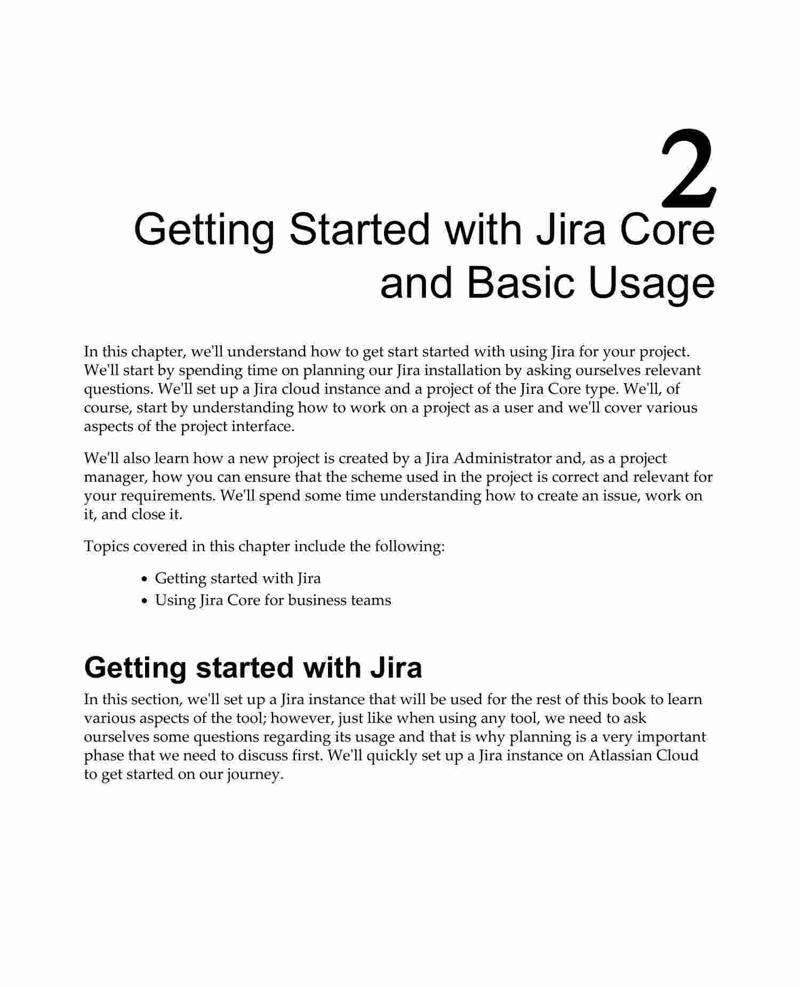 2

Getting Started with Jira Core and Basic Usage

In this chapter, we'll understand how to get start started with using Jira for your project. We'll start by spending time on planning our Jira installation by asking ourselves relevant questions. We'll set up a Jira cloud instance and a project of the Jira Core type. We'll, of course, start by understanding how to work on a project as a user and we'll cover various aspects of the project interface.

We'll also learn how a new project is created by a Jira Administrator and, as a project manager, how you can ensure that the scheme used in the project is correct and relevant for your requirements. We'll spend some time understanding how to create an issue, work on it, and close it.

Topics covered in this chapter include the following:

• Getting started with Jira
• Using Jira Core for business teams

Getting started with Jira

In this section, we'll set up a Jira instance that will be used for the rest of this book to learn various aspects of the tool; however, just like when using any tool, we need to ask ourselves some questions regarding its usage and that is why planning is a very important phase that we need to discuss first. We'll quickly set up a Jira instance on Atlassian Cloud to get started on our journey.